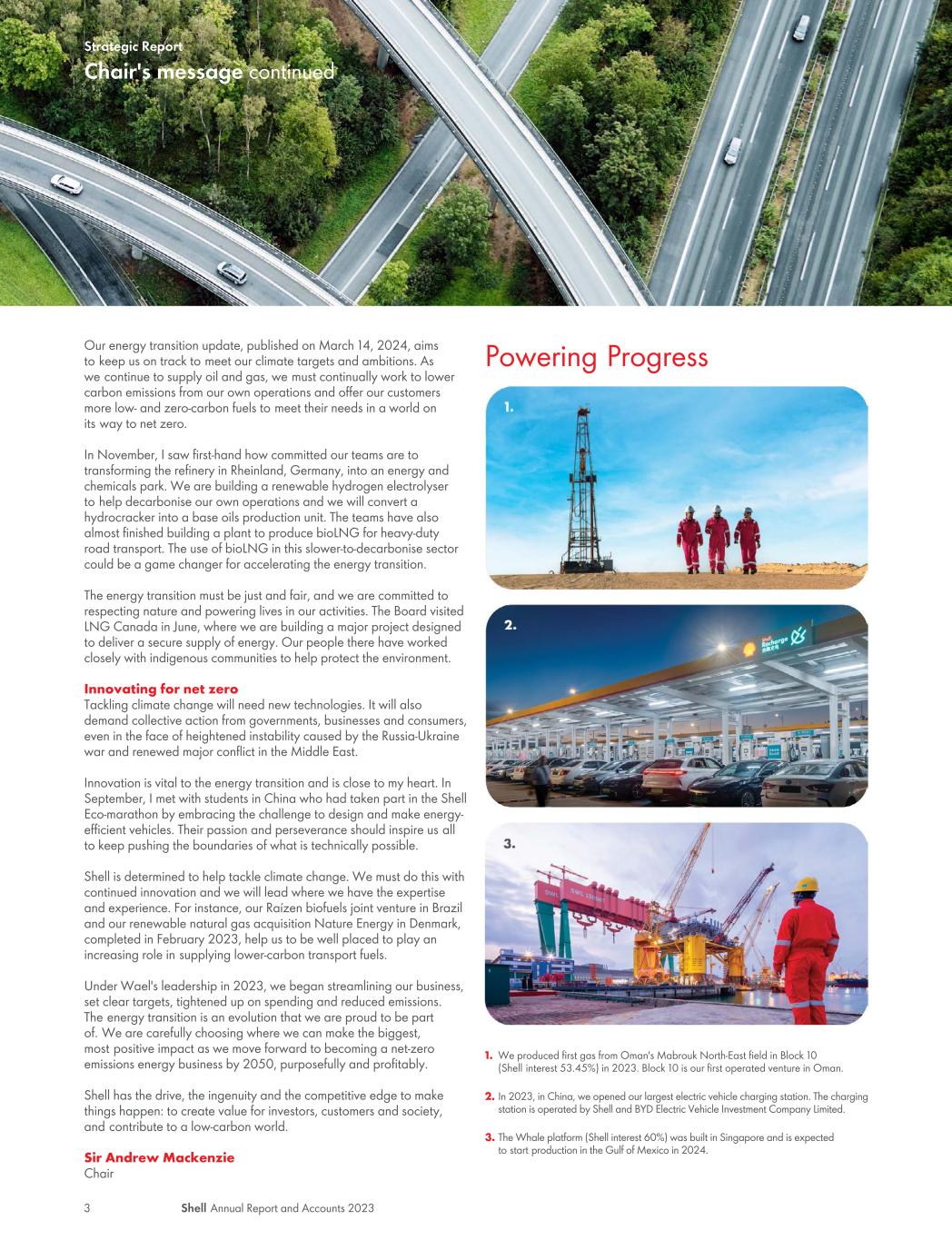 Strategic Report
Chair's message continued

Our energy transition update, published on March 14, 2024, aims to keep us on track to meet our climate targets and ambitions. As we continue to supply oil and gas, we must continually work to lower carbon emissions from our own operations and offer our customers more low- and zero-carbon fuels to meet their needs in a world on its way to net zero.

In November, I saw first-hand how committed our teams are to transforming the refinery in Rheinland, Germany, into an energy and chemicals park. We are building a renewable hydrogen electrolyser to help decarbonise our own operations and we will convert a hydrocracker into a base oils production unit. The teams have also almost finished building a plant to produce bioLNG for heavy-duty road transport. The use of bioLNG in this slower-to-decarbonise sector could be a game changer for accelerating the energy transition.

The energy transition must be just and fair, and we are committed to respecting nature and powering lives in our activities. The Board visited LNG Canada in June, where we are building a major project designed to deliver a secure supply of energy. Our people there have worked closely with indigenous communities to help protect the environment.

Innovating for net zero
Tackling climate change will need new technologies. It will also demand collective action from governments, businesses and consumers, even in the face of heightened instability caused by the Russia-Ukraine war and renewed major conflict in the Middle East.

Innovation is vital to the energy transition and is close to my heart. In September, I met with students in China who had taken part in the Shell Eco-marathon by embracing the challenge to design and make energy-efficient vehicles. Their passion and perseverance should inspire us all to keep pushing the boundaries of what is technically possible.

Shell is determined to help tackle climate change. We must do this with continued innovation and we will lead where we have the expertise and experience. For instance, our Raízen biofuels joint venture in Brazil and our renewable natural gas acquisition Nature Energy in Denmark, completed in February 2023, help us to be well placed to play an increasing role in supplying lower-carbon transport fuels.

Under Wael's leadership in 2023, we began streamlining our business, set clear targets, tightened up on spending and reduced emissions. The energy transition is an evolution that we are proud to be part of. We are carefully choosing where we can make the biggest, most positive impact as we move forward to becoming a net-zero emissions energy business by 2050, purposefully and profitably.

Shell has the drive, the ingenuity and the competitive edge to make things happen: to create value for investors, customers and society, and contribute to a low-carbon world.

Sir Andrew Mackenzie
Chair

Powering Progress

1.

2.

Shell Recharge

3.

1. We produced first gas from Oman's Mabrouk North-East field in Block 10 (Shell interest 53.45%) in 2023. Block 10 is our first operated venture in Oman.

2. In 2023, in China, we opened our largest electric vehicle charging station. The charging station is operated by Shell and BYD Electric Vehicle Investment Company Limited.

3. The Whale platform (Shell interest 60%) was built in Singapore and is expected to start production in the Gulf of Mexico in 2024.

3 Shell Annual Report and Accounts 2023